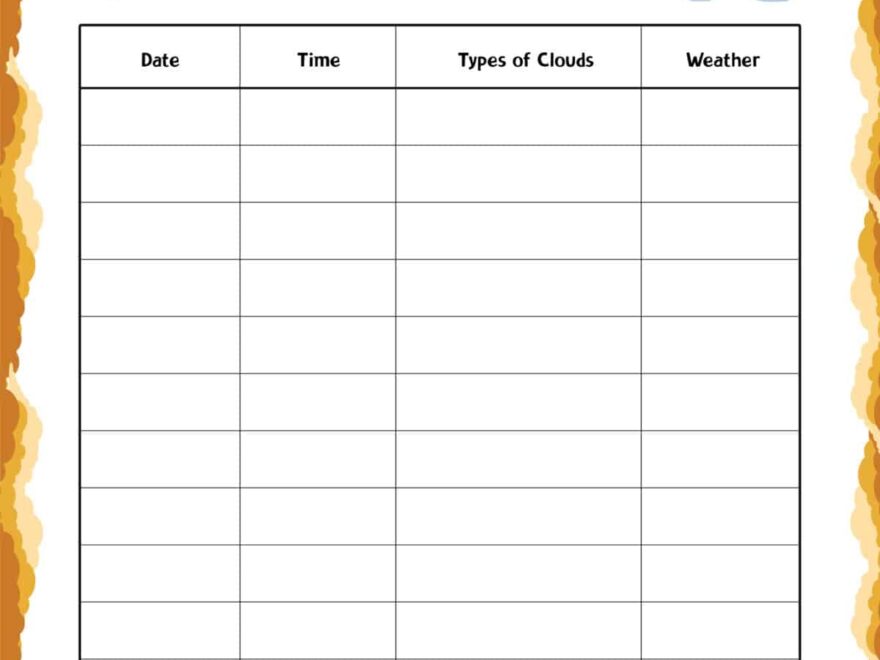 | Date | Time | Types of Clouds | Weather |
|---|---|---|---|
| | | | |
| | | | |
| | | | |
| | | | |
| | | | |
| | | | |
| | | | |
| | | | |
| | | | |
| | | | |